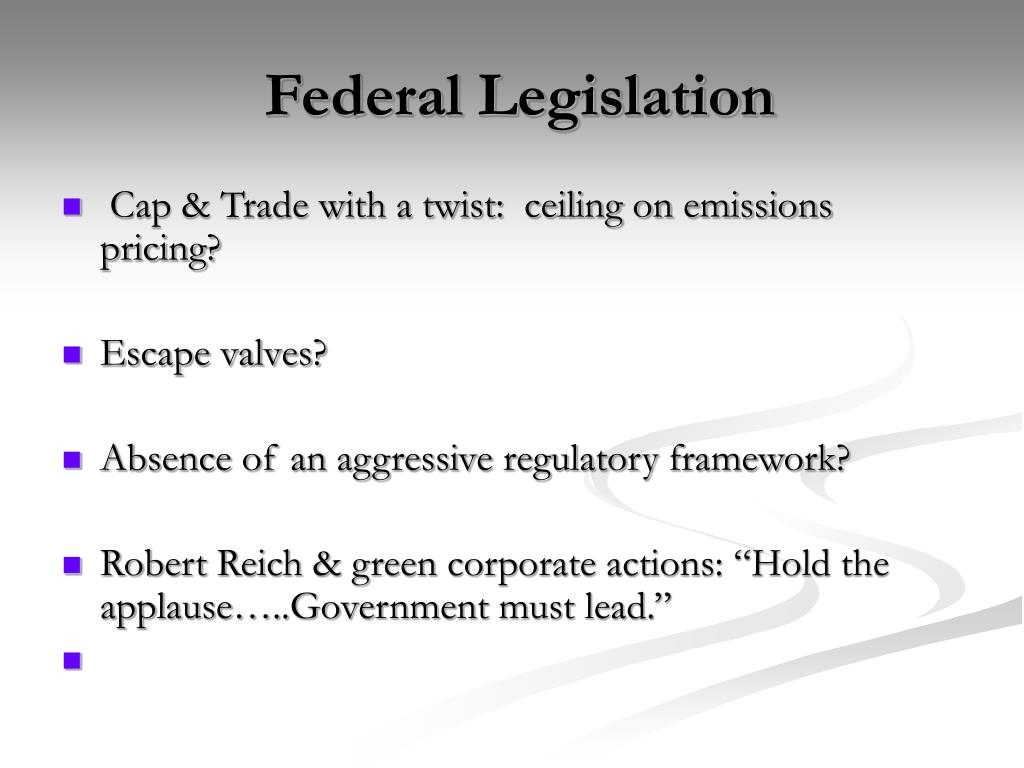 Federal Legislation

Cap & Trade with a twist: ceiling on emissions pricing?

Escape valves?

Absence of an aggressive regulatory framework?

Robert Reich & green corporate actions: “Hold the applause…..Government must lead.”